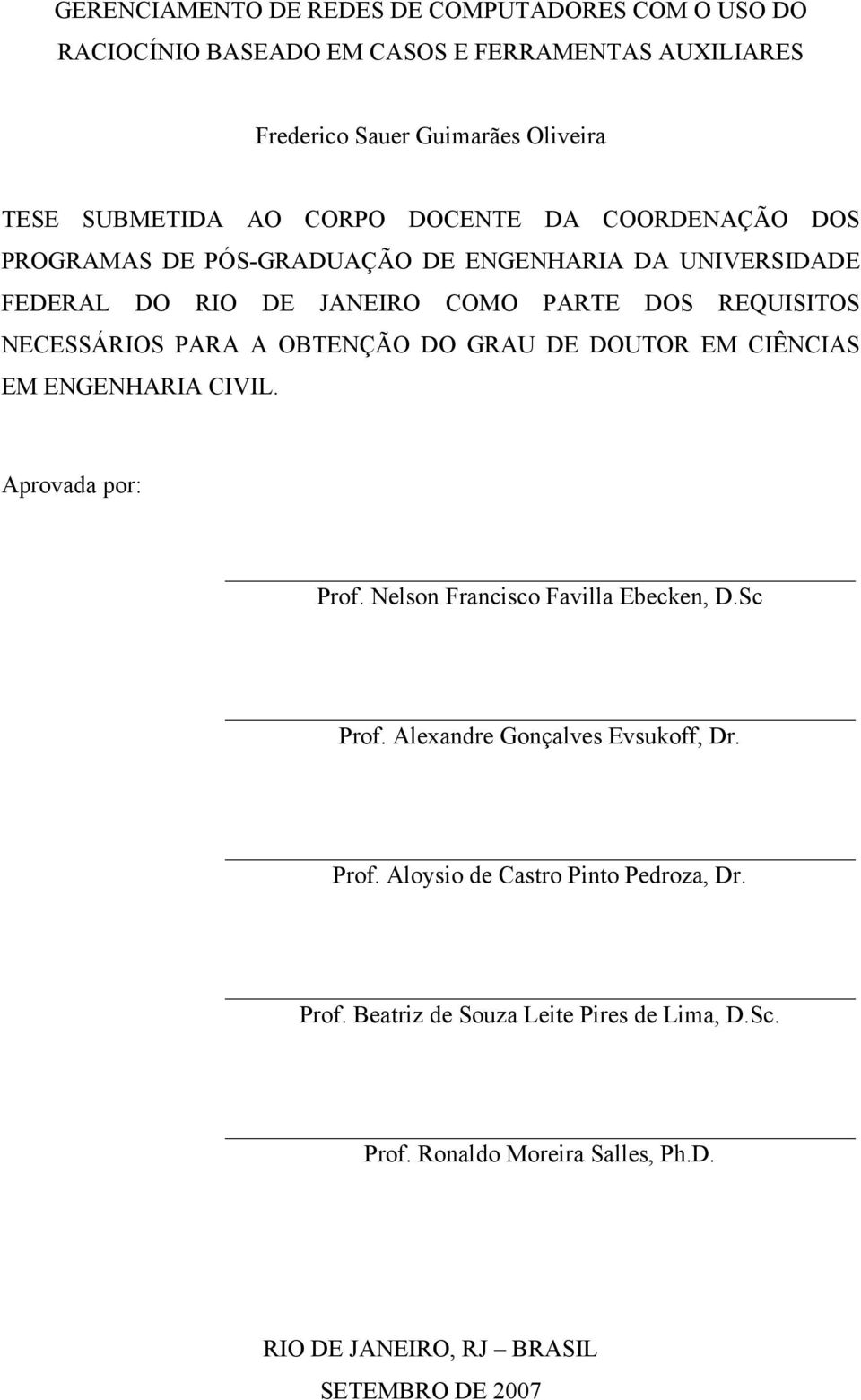 GERENCIAMENTO DE REDES DE COMPUTADORES COM O USO DO RACIOCÍNIO BASEADO EM CASOS E FERRAMENTAS AUXILIARES

Frederico Sauer Guimarães Oliveira

TESE SUBMETIDA AO CORPO DOCENTE DA COORDENAÇÃO DOS PROGRAMAS DE PÓS-GRADUAÇÃO DE ENGENHARIA DA UNIVERSIDADE FEDERAL DO RIO DE JANEIRO COMO PARTE DOS REQUISITOS NECESSÁRIOS PARA A OBTENÇÃO DO GRAU DE DOUTOR EM CIÊNCIAS EM ENGENHARIA CIVIL.

Aprovada por:

Prof. Nelson Francisco Favilla Ebecken, D.Sc

Prof. Alexandre Gonçalves Evsukoff, Dr.

Prof. Aloysio de Castro Pinto Pedroza, Dr.

Prof. Beatriz de Souza Leite Pires de Lima, D.Sc.

Prof. Ronaldo Moreira Salles, Ph.D.

RIO DE JANEIRO, RJ – BRASIL
SETEMBRO DE 2007